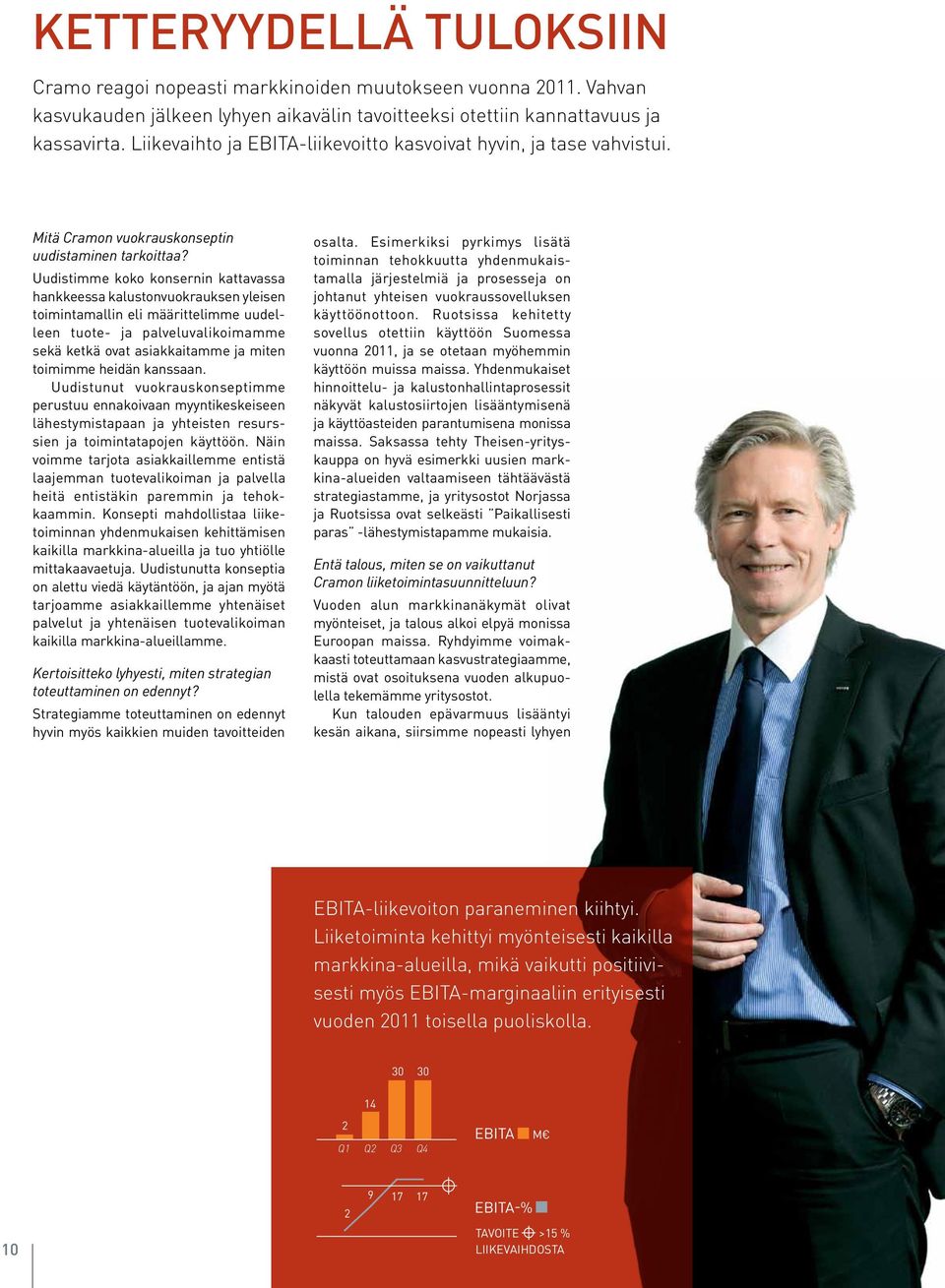 KETTERYYDELLÄ TULOKSIIN

Cramo reagoi nopeasti markkinoiden muutokseen vuonna 2011. Vahvan kasvukauden jälkeen lyhyen aikavälin tavoitteeksi otettiin kannattavuus ja kassavirta. Liikevaihto ja EBITA-liikevoitto kasvoivat hyvin, ja tase vahvistui.

Mitä Cramon vuokrauskonseptin uudistaminen tarkoittaa?

Uudistimme koko konsernin kattavassa hankkeessa kalustonvuokrauksen yleisen toimintamallin eli määrittelimme uudelleen tuote- ja palveluvalikoimamme sekä ketkä ovat asiakkaitamme ja miten toimimme heidän kanssaan.

Uudistunut vuokrauskonseptimme perustuu ennakoivaan myyntikeskeiseen lähestymistapaan ja yhteisten resurssien ja toimintatapojen käyttöön. Näin voimme tarjota asiakkaillemme entistä laajemman tuotevalikoiman ja palvella heitä entistäkin paremmin ja tehokkaammin. Konsepti mahdollistaa liiketoiminnan yhdenmukaisen kehittämisen kaikilla markkina-alueilla ja tuo yhtiölle mittakaavaetuja. Uudistunutta konseptia on alettu viedä käytäntöön, ja ajan myötä tarjoamme asiakkaillemme yhtenäiset palvelut ja yhtenäisen tuotevalikoiman kaikilla markkina-alueillamme.

Kertoisitteko lyhyesti, miten strategian toteuttaminen on edennyt?

Strategiamme toteuttaminen on edennyt hyvin myös kaikkien muiden tavoitteiden osalta. Esimerkiksi pyrkimys lisätä toiminnan tehokkuutta yhdenmukaistamalla järjestelmiä ja prosesseja on johtanut yhteisen vuokraussovelluksen käyttöönottoon. Ruotsissa kehitetty sovellus otettiin käyttöön Suomessa vuonna 2011, ja se otetaan myöhemmin käyttöön muissa maissa. Yhdenmukaiset hinnoittelu- ja kalustonhallintaprosessit näkyvät kalustosiirtojen lisääntymisenä ja käyttöasteiden parantumisena monissa maissa. Saksassa tehty Theisen-yrityskauppa on hyvä esimerkki uusien markkina-alueiden valtaamiseen tähtäävästä strategiastamme, ja yritysostot Norjassa ja Ruotsissa ovat selkeästi "Paikallisesti paras" -lähestymistapamme mukaisia.

Entä talous, miten se on vaikuttanut Cramon liiketoimintasuunnitteluun?

Vuoden alun markkinanäkymät olivat myönteiset, ja talous alkoi elpyä monissa Euroopan maissa. Ryhdyimme voimakkaasti toteuttamaan kasvustrategiaamme, mistä ovat osoituksena vuoden alkupuolella tekemämme yritysostot.

Kun talouden epävarmuus lisääntyi kesän aikana, siirsimme nopeasti lyhyen

EBITA-liikevoiton paraneminen kiihtyi. Liiketoiminta kehittyi myönteisesti kaikilla markkina-alueilla, mikä vaikutti positiivisesti myös EBITA-marginaaliin erityisesti vuoden 2011 toisella puoliskolla.

2 14 30 30
Q1 Q2 Q3 Q4
EBITA M€

2 9 17 17
EBITA-%
TAVOITE >15 % LIIKEVAIHDOSTA

10